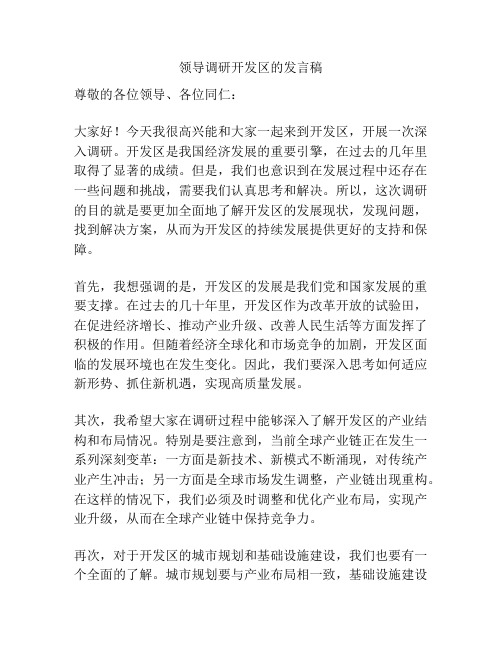 领导调研开发区的发言稿

尊敬的各位领导、各位同仁：

大家好！今天我很高兴能和大家一起来到开发区，开展一次深入调研。开发区是我国经济发展的重要引擎，在过去的几年里取得了显著的成绩。但是，我们也意识到在发展过程中还存在一些问题和挑战，需要我们认真思考和解决。所以，这次调研的目的就是要更加全面地了解开发区的发展现状，发现问题，找到解决方案，从而为开发区的持续发展提供更好的支持和保障。

首先，我想强调的是，开发区的发展是我们党和国家发展的重要支撑。在过去的几十年里，开发区作为改革开放的试验田，在促进经济增长、推动产业升级、改善人民生活等方面发挥了积极的作用。但随着经济全球化和市场竞争的加剧，开发区面临的发展环境也在发生变化。因此，我们要深入思考如何适应新形势、抓住新机遇，实现高质量发展。

其次，我希望大家在调研过程中能够深入了解开发区的产业结构和布局情况。特别是要注意到，当前全球产业链正在发生一系列深刻变革：一方面是新技术、新模式不断涌现，对传统产业产生冲击；另一方面是全球市场发生调整，产业链出现重构。在这样的情况下，我们必须及时调整和优化产业布局，实现产业升级，从而在全球产业链中保持竞争力。

再次，对于开发区的城市规划和基础设施建设，我们也要有一个全面的了解。城市规划要与产业布局相一致，基础设施建设